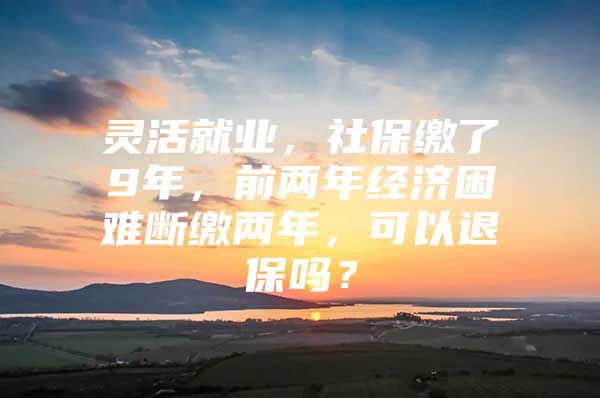 灵活就业，社保缴了9年，前两年经济困难断缴两年，可以退保吗？